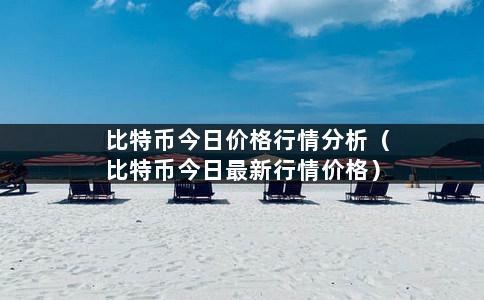 比特币今日价格行情分析（比特币今日最新行情价格）